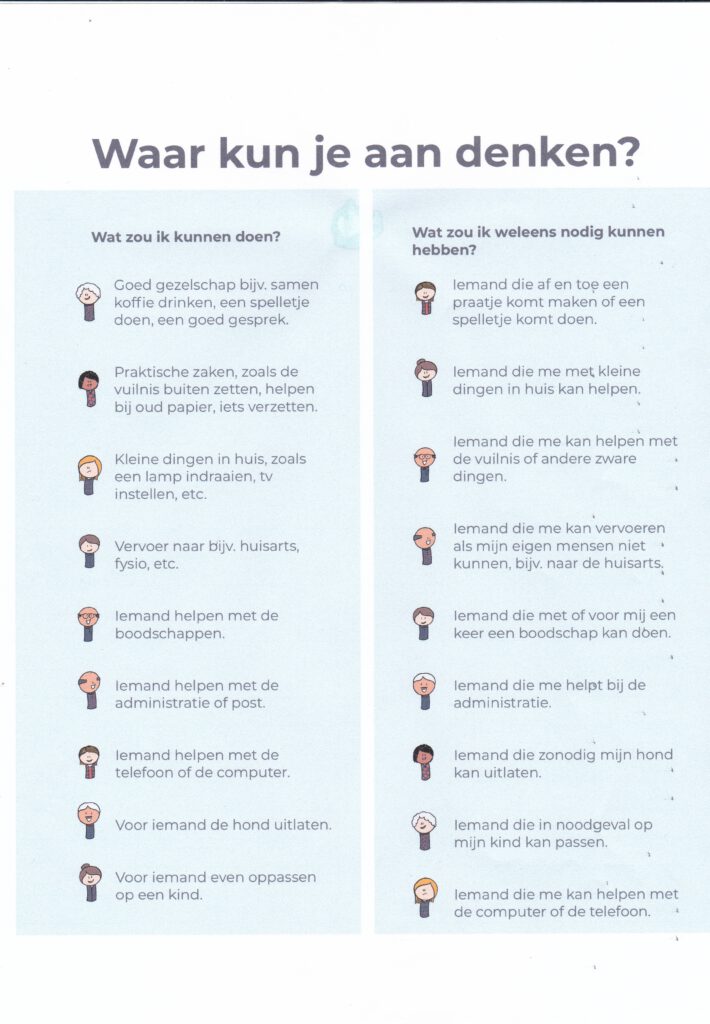 Waar kun je aan denken?

Wat zou ik kunnen doen?

Goed gezelschap bijv. samen koffie drinken, een spelletje doen, een goed gesprek.

Praktische zaken, zoals de vuilnis buiten zetten, helpen bij oud papier, iets verzetten.

Kleine dingen in huis, zoals een lamp indraaien, tv instellen, etc.

Vervoer naar bijv. huisarts, fysio, etc.

Iemand helpen met de boodschappen.

Iemand helpen met de administratie of post.

Iemand helpen met de telefoon of de computer.

Voor iemand de hond uitlaten.

Voor iemand even oppassen op een kind.

Wat zou ik weleens nodig kunnen hebben?

Iemand die af en toe een praatje komt maken of een spelletje komt doen.

Iemand die me met kleine dingen in huis kan helpen.

Iemand die me kan helpen met de vuilnis of andere zware dingen.

Iemand die me kan vervoeren als mijn eigen mensen niet kunnen, bijv. naar de huisarts.

Iemand die met of voor mij een keer een boodschap kan doen.

Iemand die me helpt bij de administratie.

Iemand die zonodig mijn hond kan uitlaten.

Iemand die in noodgeval op mijn kind kan passen.

Iemand die me kan helpen met de computer of de telefoon.